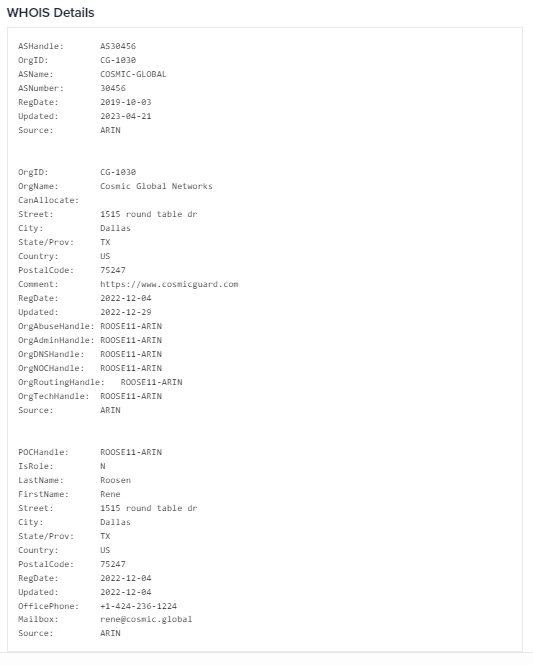 WHOIS Details

ASHandle: AS30456
OrgID: CG-1030
ASName: COSMIC-GLOBAL
ASNumber: 30456
RegDate: 2019-10-03
Updated: 2023-04-21
Source: ARIN

OrgID: CG-1030
OrgName: Cosmic Global Networks
CanAllocate:
Street: 1515 round table dr
City: Dallas
State/Prov: TX
Country: US
PostalCode: 75247
Comment: https://www.cosmicguard.com
RegDate: 2022-12-04
Updated: 2022-12-29
OrgAbuseHandle: ROOSE11-ARIN
OrgAdminHandle: ROOSE11-ARIN
OrgDNSHandle: ROOSE11-ARIN
OrgNOCHandle: ROOSE11-ARIN
OrgRoutingHandle: ROOSE11-ARIN
OrgTechHandle: ROOSE11-ARIN
Source: ARIN

POCHandle: ROOSE11-ARIN
IsRole: N
LastName: Roosen
FirstName: Rene
Street: 1515 round table dr
City: Dallas
State/Prov: TX
Country: US
PostalCode: 75247
RegDate: 2022-12-04
Updated: 2022-12-04
OfficePhone: +1-424-236-1224
Mailbox: rene@cosmic.global
Source: ARIN